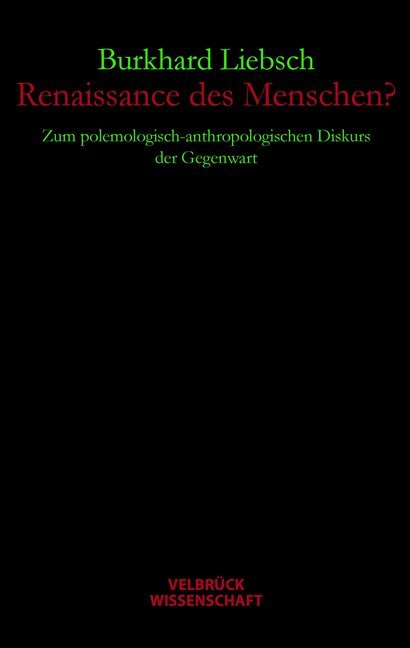 Burkhard Liebsch
Renaissance des Menschen?

Zum polemologisch-anthropologischen Diskurs der Gegenwart

VELBRÜCK
WISSENSCHAFT